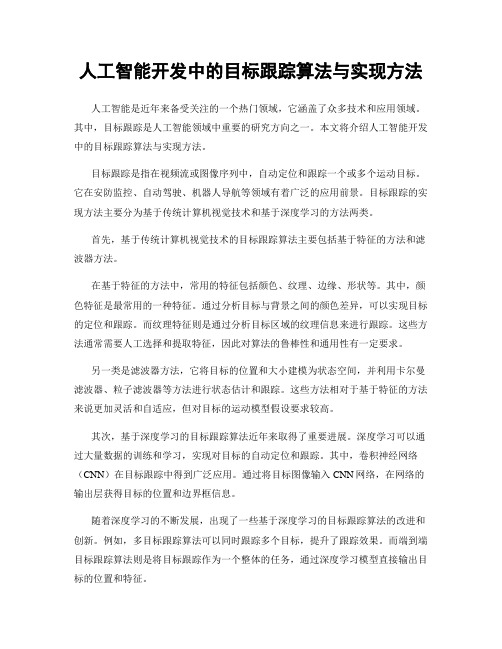 人工智能开发中的目标跟踪算法与实现方法

人工智能是近年来备受关注的一个热门领域，它涵盖了众多技术和应用领域。其中，目标跟踪是人工智能领域中重要的研究方向之一。本文将介绍人工智能开发中的目标跟踪算法与实现方法。

目标跟踪是指在视频流或图像序列中，自动定位和跟踪一个或多个运动目标。它在安防监控、自动驾驶、机器人导航等领域有着广泛的应用前景。目标跟踪的实现方法主要分为基于传统计算机视觉技术和基于深度学习的方法两类。

首先，基于传统计算机视觉技术的目标跟踪算法主要包括基于特征的方法和滤波器方法。

在基于特征的方法中，常用的特征包括颜色、纹理、边缘、形状等。其中，颜色特征是最常用的一种特征。通过分析目标与背景之间的颜色差异，可以实现目标的定位和跟踪。而纹理特征则是通过分析目标区域的纹理信息来进行跟踪。这些方法通常需要人工选择和提取特征，因此对算法的鲁棒性和通用性有一定要求。

另一类是滤波器方法，它将目标的位置和大小建模为状态空间，并利用卡尔曼滤波器、粒子滤波器等方法进行状态估计和跟踪。这些方法相对于基于特征的方法来说更加灵活和自适应，但对目标的运动模型假设要求较高。

其次，基于深度学习的目标跟踪算法近年来取得了重要进展。深度学习可以通过大量数据的训练和学习，实现对目标的自动定位和跟踪。其中，卷积神经网络（CNN）在目标跟踪中得到广泛应用。通过将目标图像输入CNN网络，在网络的输出层获得目标的位置和边界框信息。

随着深度学习的不断发展，出现了一些基于深度学习的目标跟踪算法的改进和创新。例如，多目标跟踪算法可以同时跟踪多个目标，提升了跟踪效果。而端到端目标跟踪算法则是将目标跟踪作为一个整体的任务，通过深度学习模型直接输出目标的位置和特征。